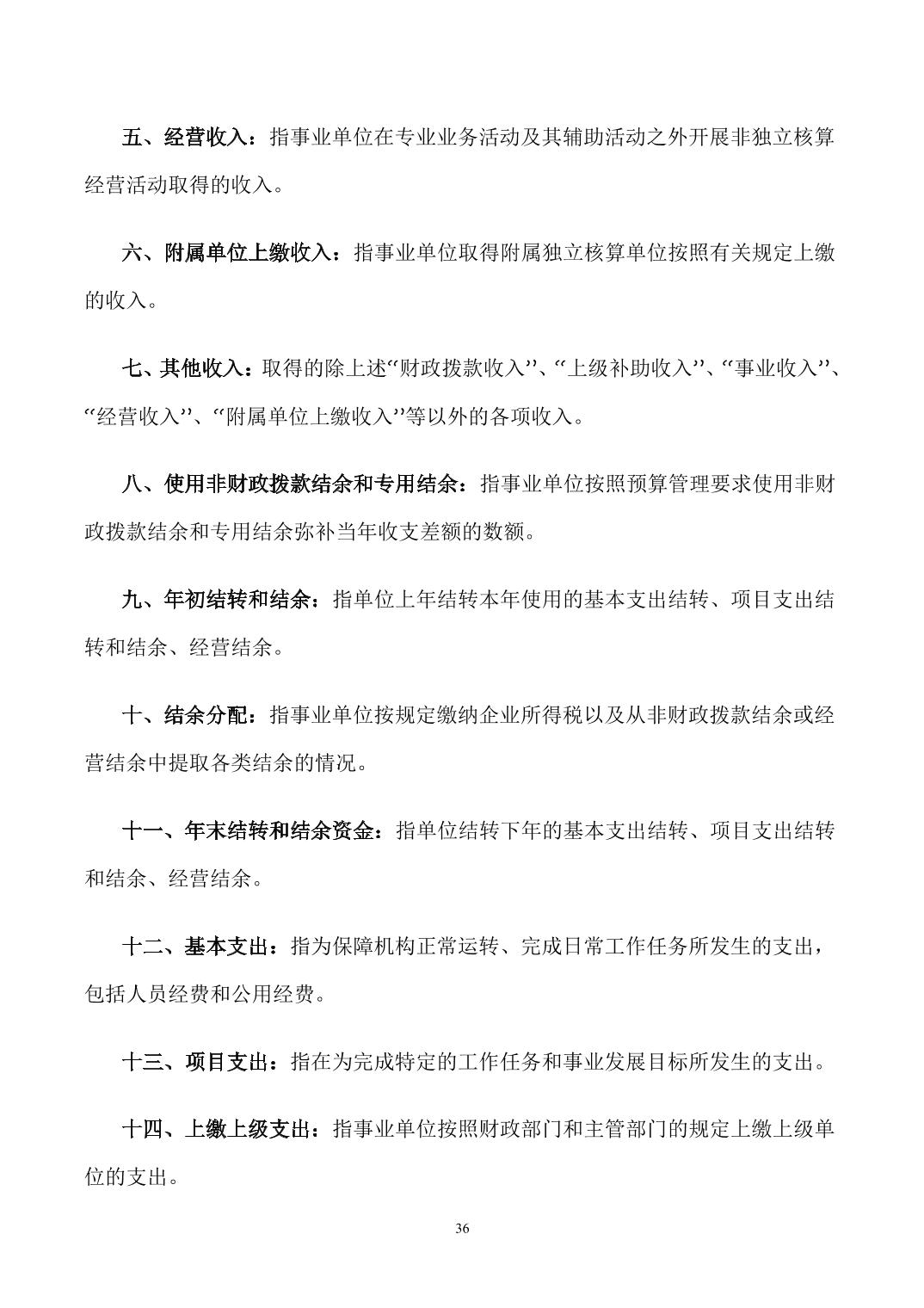 五、经营收入：指事业单位在专业业务活动及其辅助活动之外开展非独立核算经营活动取得的收入。

六、附属单位上缴收入：指事业单位取得附属独立核算单位按照有关规定上缴的收入。

七、其他收入：取得的除上述“财政拨款收入”、“上级补助收入”、“事业收入”、“经营收入”、“附属单位上缴收入”等以外的各项收入。

八、使用非财政拨款结余和专用结余：指事业单位按照预算管理要求使用非财政拨款结余和专用结余弥补当年收支差额的数额。

九、年初结转和结余：指单位上年结转本年使用的基本支出结转、项目支出结转和结余、经营结余。

十、结余分配：指事业单位按规定缴纳企业所得税以及从非财政拨款结余或经营结余中提取各类结余的情况。

十一、年末结转和结余资金：指单位结转下年的基本支出结转、项目支出结转和结余、经营结余。

十二、基本支出：指为保障机构正常运转、完成日常工作任务所发生的支出，包括人员经费和公用经费。

十三、项目支出：指在为完成特定的工作任务和事业发展目标所发生的支出。

十四、上缴上级支出：指事业单位按照财政部门和主管部门的规定上缴上级单位的支出。

36